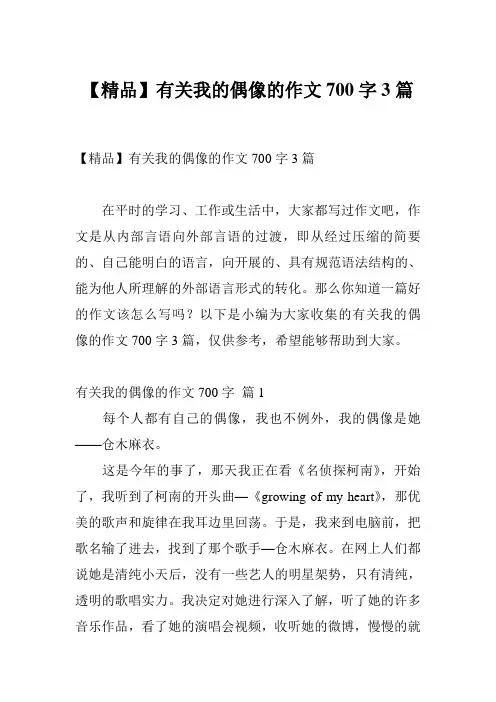 【精品】有关我的偶像的作文 700 字 3 篇

【精品】有关我的偶像的作文 700 字 3 篇

在平时的学习、工作或生活中，大家都写过作文吧，作文是从内部言语向外部言语的过渡，即从经过压缩的简要的、自己能明白的语言，向开展的、具有规范语法结构的、能为他人所理解的外部语言形式的转化。那么你知道一篇好的作文该怎么写吗？以下是小编为大家收集的有关我的偶像的作文 700 字 3 篇，仅供参考，希望能够帮助到大家。

有关我的偶像的作文 700 字 篇 1

每个人都有自己的偶像，我也不例外，我的偶像是她——仓木麻衣。

这是今年的事了，那天我正在看《名侦探柯南》，开始了，我听到了柯南的开头曲—《growing of my heart》，那优美的歌声和旋律在我耳边里回荡。于是，我来到电脑前，把歌名输了进去，找到了那个歌手—仓木麻衣。在网上人们都说她是清纯小天后，没有一些艺人的明星架势，只有清纯，透明的歌唱实力。我决定对她进行深入了解，听了她的许多音乐作品，看了她的演唱会视频，收听她的微博，慢慢的就